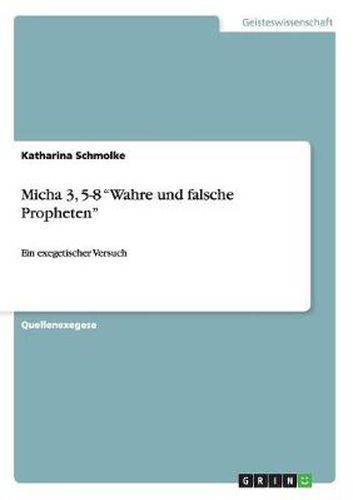 Geisteswissenschaft

Katharina Schmolke

Micha 3, 5-8 “Wahre und falsche Propheten”

Ein exegetischer Versuch

Quellenexegese

GRIN